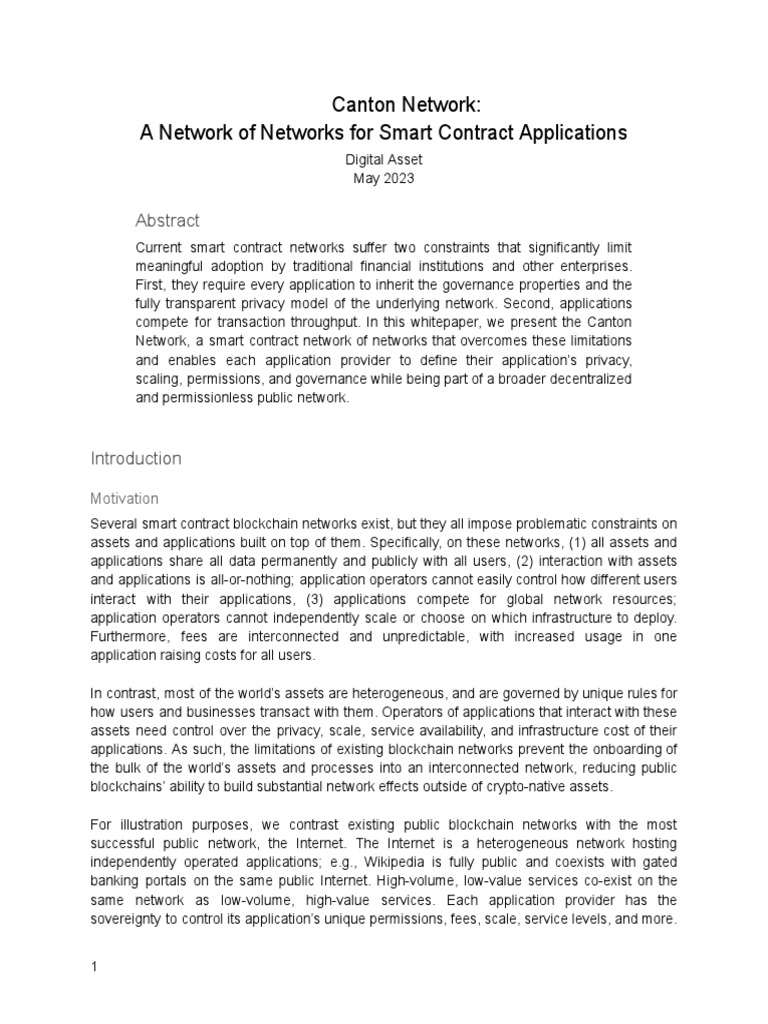 Canton Network:
A Network of Networks for Smart Contract Applications

Digital Asset
May 2023

Abstract

Current smart contract networks suffer two constraints that significantly limit meaningful adoption by traditional financial institutions and other enterprises. First, they require every application to inherit the governance properties and the fully transparent privacy model of the underlying network. Second, applications compete for transaction throughput. In this whitepaper, we present the Canton Network, a smart contract network of networks that overcomes these limitations and enables each application provider to define their application's privacy, scaling, permissions, and governance while being part of a broader decentralized and permissionless public network.

Introduction

Motivation

Several smart contract blockchain networks exist, but they all impose problematic constraints on assets and applications built on top of them. Specifically, on these networks, (1) all assets and applications share all data permanently and publicly with all users, (2) interaction with assets and applications is all-or-nothing; application operators cannot easily control how different users interact with their applications, (3) applications compete for global network resources; application operators cannot independently scale or choose on which infrastructure to deploy. Furthermore, fees are interconnected and unpredictable, with increased usage in one application raising costs for all users.

In contrast, most of the world's assets are heterogeneous, and are governed by unique rules for how users and businesses transact with them. Operators of applications that interact with these assets need control over the privacy, scale, service availability, and infrastructure cost of their applications. As such, the limitations of existing blockchain networks prevent the onboarding of the bulk of the world's assets and processes into an interconnected network, reducing public blockchains' ability to build substantial network effects outside of crypto-native assets.

For illustration purposes, we contrast existing public blockchain networks with the most successful public network, the Internet. The Internet is a heterogeneous network hosting independently operated applications; e.g., Wikipedia is fully public and coexists with gated banking portals on the same public Internet. High-volume, low-value services co-exist on the same network as low-volume, high-value services. Each application provider has the sovereignty to control its application's unique permissions, fees, scale, service levels, and more.

1